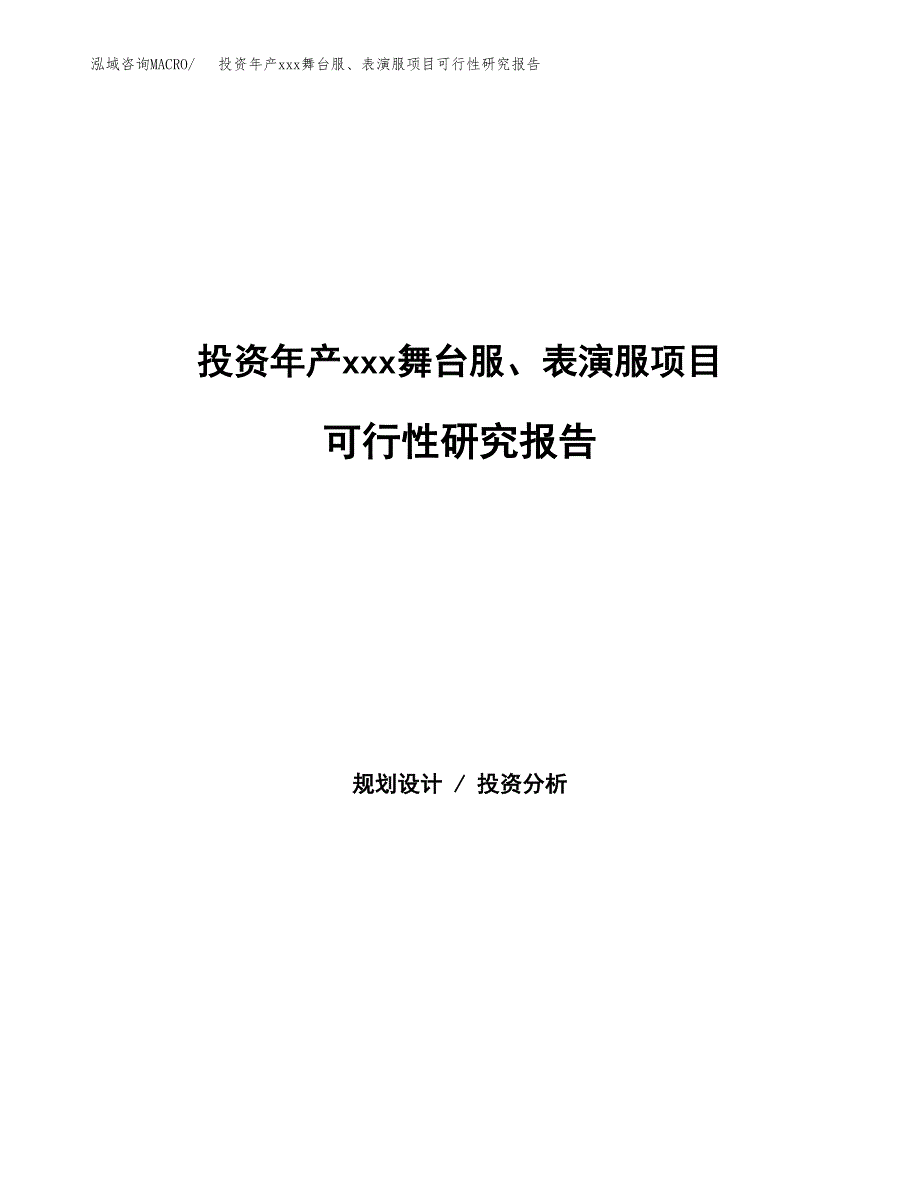 泓域咨询MACRO/　投资年产xxx舞台服、表演服项目可行性研究报告

投资年产xxx舞台服、表演服项目

可行性研究报告

规划设计 / 投资分析